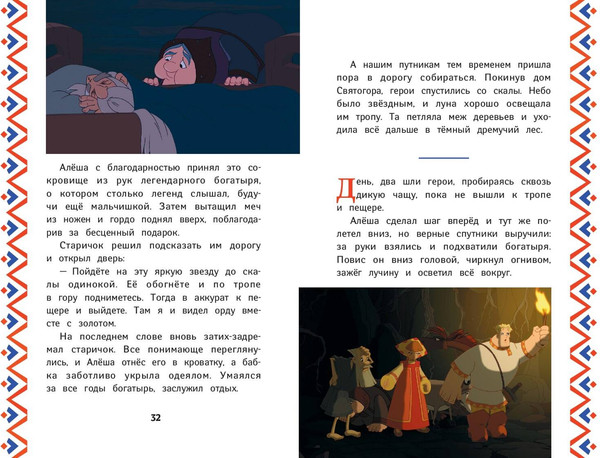 Алёша с благодарностью принял это сокровище из рук легендарного богатыря, о котором столько легенд слышал, будучи ещё мальчишкой. Затем вытащил меч из ножен и гордо поднял вверх, поблагодарив за бесценный подарок.

Старичок решил подсказать им дорогу и открыл дверь:

— Пойдёте на эту яркую звезду до скалы одинокой. Её обогнёте и по тропе в гору подниметесь. Тогда в аккурат к пещере и выйдете. Там я и видел орду вместе с золотом.

На последнем слове вновь затих-задремал старичок. Все понимающе переглянулись, и Алёша отнёс его в кроватку, а бабка заботливо укрыла одеялом. Умаялся за все годы богатырь, заслужил отдых.

32

А нашим путникам тем временем пришла пора в дорогу собираться. Покинув дом Святогора, герои спустились со скалы. Небо было звёздным, и луна хорошо освещала им тропу. Та петляла меж деревьев и уходила всё дальше в тёмный дремучий лес.

День, два шли герои, пробираясь сквозь дикую чащу, пока не вышли к тропе и пещере.

Алёша сделал шаг вперёд и тут же полетел вниз, но верные спутники выручили: за руки взялись и подхватили богатыря. Повис он вниз головой, чиркнул огнивом, зажёг лучину и осветил всё вокруг.